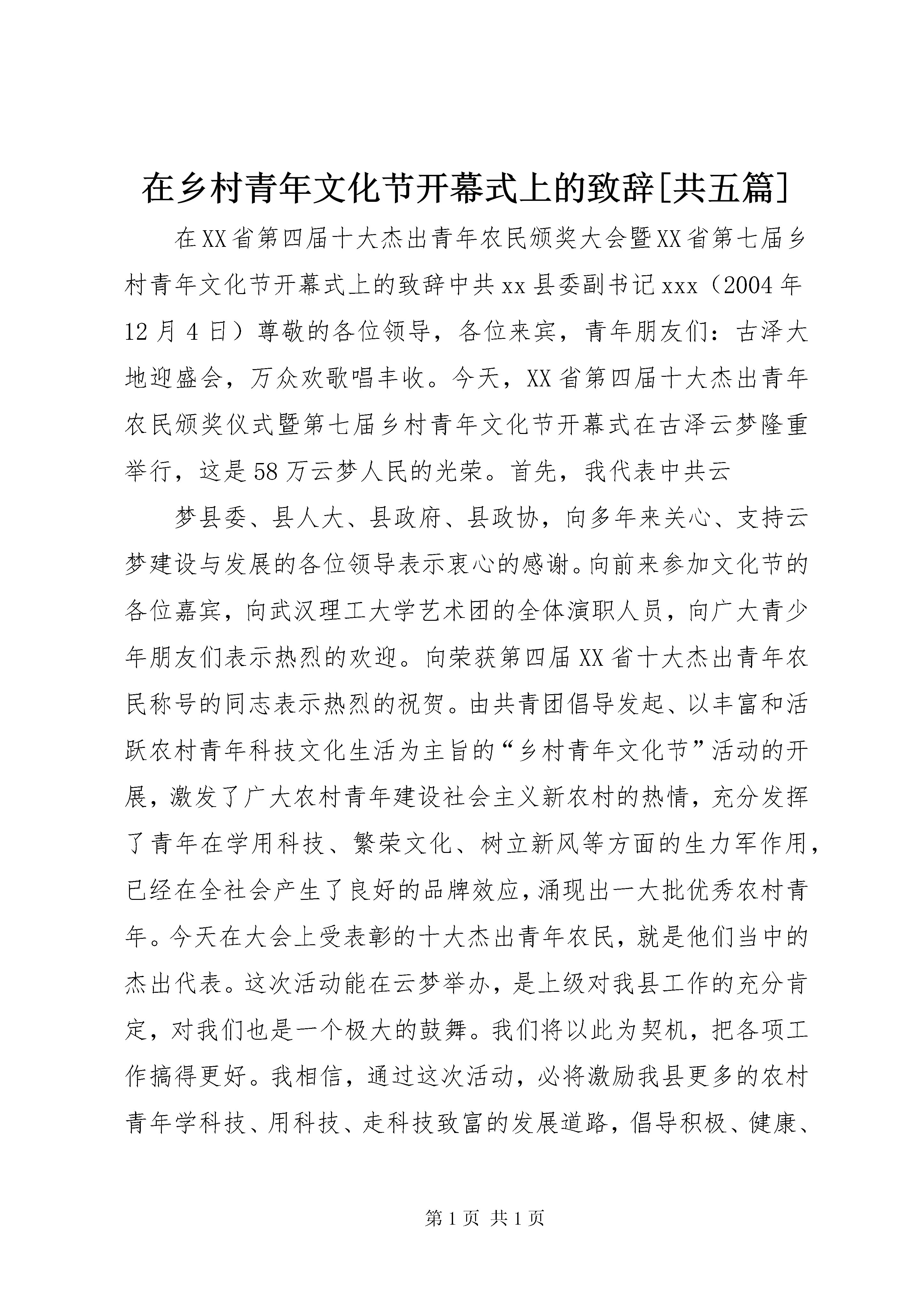 在乡村青年文化节开幕式上的致辞[共五篇]

在XX省第四届十大杰出青年农民颁奖大会暨XX省第七届乡村青年文化节开幕式上的致辞中共xx县委副书记xxx（2004年12月4日）尊敬的各位领导，各位来宾，青年朋友们：古泽大地迎盛会，万众欢歌唱丰收。今天，XX省第四届十大杰出青年农民颁奖仪式暨第七届乡村青年文化节开幕式在古泽云梦隆重举行，这是58万云梦人民的光荣。首先，我代表中共云

梦县委、县人大、县政府、县政协，向多年来关心、支持云梦建设与发展的各位领导表示衷心的感谢。向前来参加文化节的各位嘉宾，向武汉理工大学艺术团的全体演职人员，向广大青少年朋友们表示热烈的欢迎。向荣获第四届XX省十大杰出青年农民称号的同志表示热烈的祝贺。由共青团倡导发起、以丰富和活跃农村青年科技文化生活为主旨的“乡村青年文化节”活动的开展，激发了广大农村青年建设社会主义新农村的热情，充分发挥了青年在学用科技、繁荣文化、树立新风等方面的生力军作用，已经在全社会产生了良好的品牌效应，涌现出一大批优秀农村青年。今天在大会上受表彰的十大杰出青年农民，就是他们当中的杰出代表。这次活动能在云梦举办，是上级对我县工作的充分肯定，对我们也是一个极大的鼓舞。我们将以此为契机，把各项工作搞得更好。我相信，通过这次活动，必将激励我县更多的农村青年学科技、用科技、走科技致富的发展道路，倡导积极、健康、

第1页 共1页